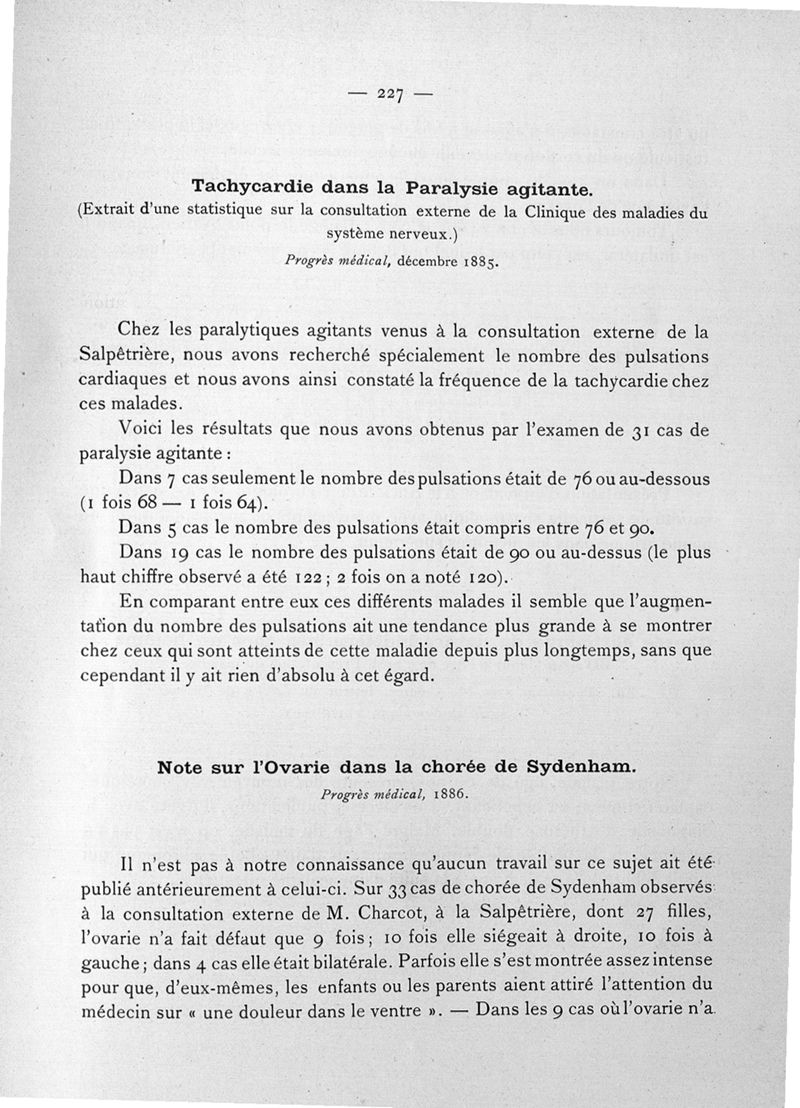 — 227 —

Tachycardie dans la Paralysie agitante.
(Extrait d'une statistique sur la consultation externe de la Clinique des maladies du système nerveux.)
Progrès médical, décembre 1885.

Chez les paralytiques agitants venus à la consultation externe de la Salpêtrière, nous avons recherché spécialement le nombre des pulsations cardiaques et nous avons ainsi constaté la fréquence de la tachycardie chez ces malades.

Voici les résultats que nous avons obtenus par l'examen de 31 cas de paralysie agitante :

Dans 7 cas seulement le nombre des pulsations était de 76 ou au-dessous (1 fois 68 — 1 fois 64).

Dans 5 cas le nombre des pulsations était compris entre 76 et 90.

Dans 19 cas le nombre des pulsations était de 90 ou au-dessus (le plus haut chiffre observé a été 122 ; 2 fois on a noté 120).

En comparant entre eux ces différents malades il semble que l'augmentation du nombre des pulsations ait une tendance plus grande à se montrer chez ceux qui sont atteints de cette maladie depuis plus longtemps, sans que cependant il y ait rien d'absolu à cet égard.

Note sur l'Ovarie dans la chorée de Sydenham.
Progrès médical, 1886.

Il n'est pas à notre connaissance qu'aucun travail sur ce sujet ait été publié antérieurement à celui-ci. Sur 33 cas de chorée de Sydenham observés à la consultation externe de M. Charcot, à la Salpêtrière, dont 27 filles, l'ovarie n'a fait défaut que 9 fois ; 10 fois elle siégeait à droite, 10 fois à gauche ; dans 4 cas elle était bilatérale. Parfois elle s'est montrée assez intense pour que, d'eux-mêmes, les enfants ou les parents aient attiré l'attention du médecin sur « une douleur dans le ventre ». — Dans les 9 cas où l'ovarie n'a